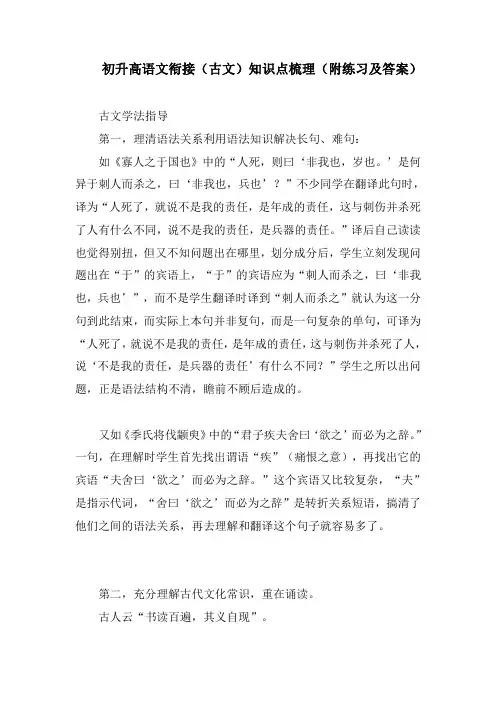 初升高语文衔接（古文）知识点梳理（附练习及答案）

古文学法指导

第一，理清语法关系利用语法知识解决长句、难句：

如《寡人之于国也》中的“人死，则曰‘非我也，岁也。’是何异于刺人而杀之，曰‘非我也，兵也’？”不少同学在翻译此句时，译为“人死了，就说不是我的责任，是年成的责任，这与刺伤并杀死了人有什么不同，说不是我的责任，是兵器的责任。”译后自己读读也觉得别扭，但又不知问题出在哪里，划分成分后，学生立刻发现问题出在“于”的宾语上，“于”的宾语应为“刺人而杀之，曰‘非我也，兵也’”，而不是学生翻译时译到“刺人而杀之”就认为这一分句到此结束，而实际上本句并非复句，而是一句复杂的单句，可译为“人死了，就说不是我的责任，是年成的责任，这与刺伤并杀死了人，说‘不是我的责任，是兵器的责任’有什么不同？”学生之所以出问题，正是语法结构不清，瞻前不顾后造成的。

又如《季氏将伐颛臾》中的“君子疾夫舍曰‘欲之’而必为之辞。”一句，在理解时学生首先找出谓语“疾”（痛恨之意），再找出它的宾语“夫舍曰‘欲之’而必为之辞。”这个宾语又比较复杂，“夫”是指示代词，“舍曰‘欲之’而必为之辞”是转折关系短语，搞清了他们之间的语法关系，再去理解和翻译这个句子就容易多了。

第二，充分理解古代文化常识，重在诵读。

古人云“书读百遍，其义自现”。